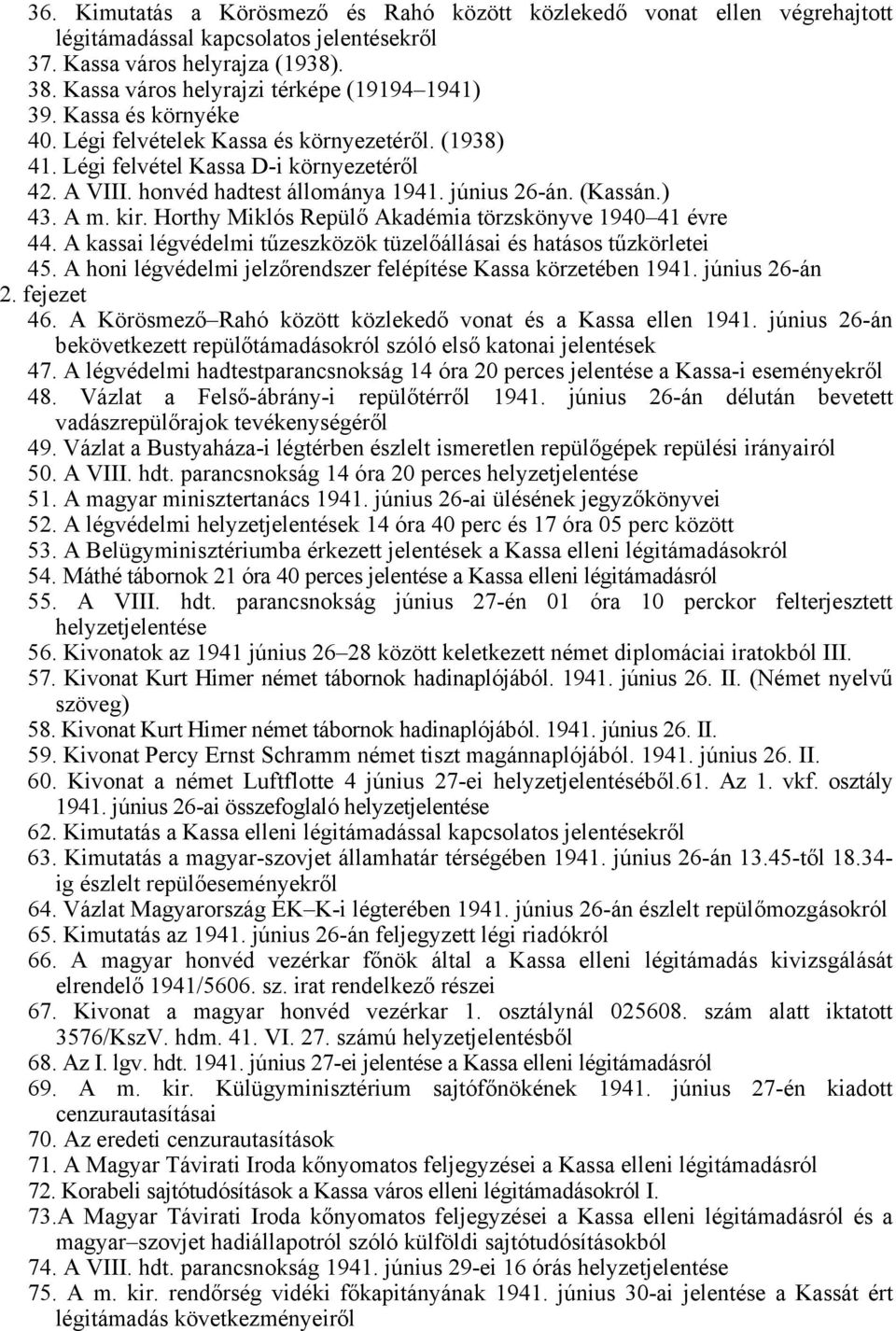 36. Kimutatás a Körösmező és Rahó között közlekedő vonat ellen végrehajtott légitámadással kapcsolatos jelentésekről
37. Kassa város helyrajza (1938).
38. Kassa város helyrajzi térképe (19194–1941)
39. Kassa és környéke
40. Légi felvételek Kassa és környezetéről. (1938)
41. Légi felvétel Kassa D-i környezetéről
42. A VIII. honvéd hadtest állománya 1941. június 26-án. (Kassán.)
43. A m. kir. Horthy Miklós Repülő Akadémia törzskönyve 1940–41 évre
44. A kassai légvédelmi tűzeszközök tüzelőállásai és hatásos tűzkörletei
45. A honi légvédelmi jelzőrendszer felépítése Kassa körzetében 1941. június 26-án
2. fejezet
46. A Körösmező–Rahó között közlekedő vonat és a Kassa ellen 1941. június 26-án bekövetkezett repülőtámadásokról szóló első katonai jelentések
47. A légvédelmi hadtestparancsnokság 14 óra 20 perces jelentése a Kassa-i eseményekről
48. Vázlat a Felső-ábrány-i repülőtérről 1941. június 26-án délután bevetett vadászrepülőrajok tevékenységéről
49. Vázlat a Bustyaháza-i légtérben észlelt ismeretlen repülőgépek repülési irányairól
50. A VIII. hdt. parancsnokság 14 óra 20 perces helyzetjelentése
51. A magyar minisztertanács 1941. június 26-ai ülésének jegyzőkönyvei
52. A légvédelmi helyzetjelentések 14 óra 40 perc és 17 óra 05 perc között
53. A Belügyminisztériumba érkezett jelentések a Kassa elleni légitámadásokról
54. Máthé tábornok 21 óra 40 perces jelentése a Kassa elleni légitámadásról
55. A VIII. hdt. parancsnokság június 27-én 01 óra 10 perckor felterjesztett helyzetjelentése
56. Kivonatok az 1941 június 26–28 között keletkezett német diplomáciai iratokból III.
57. Kivonat Kurt Himer német tábornok hadinaplójából. 1941. június 26. II. (Német nyelvű szöveg)
58. Kivonat Kurt Himer német tábornok hadinaplójából. 1941. június 26. II.
59. Kivonat Percy Ernst Schramm német tiszt magánnaplójából. 1941. június 26. II.
60. Kivonat a német Luftflotte 4 június 27-ei helyzetjelentéséből.61. Az 1. vkf. osztály 1941. június 26-ai összefoglaló helyzetjelentése
62. Kimutatás a Kassa elleni légitámadással kapcsolatos jelentésekről
63. Kimutatás a magyar-szovjet államhatár térségében 1941. június 26-án 13.45-től 18.34-ig észlelt repülőeseményekről
64. Vázlat Magyarország ÉK–K-i légterében 1941. június 26-án észlelt repülőmozgásokról
65. Kimutatás az 1941. június 26-án feljegyzett légi riadókról
66. A magyar honvéd vezérkar főnök által a Kassa elleni légitámadás kivizsgálását elrendelő 1941/5606. sz. irat rendelkező részei
67. Kivonat a magyar honvéd vezérkar 1. osztálynál 025608. szám alatt iktatott 3576/KszV. hdm. 41. VI. 27. számú helyzetjelentésből
68. Az I. lgv. hdt. 1941. június 27-ei jelentése a Kassa elleni légitámadásról
69. A m. kir. Külügyminisztérium sajtófőnökének 1941. június 27-én kiadott cenzurautasításai
70. Az eredeti cenzurautasítások
71. A Magyar Távirati Iroda kőnyomatos feljegyzései a Kassa elleni légitámadásról
72. Korabeli sajtótudósítások a Kassa város elleni légitámadásokról I.
73.A Magyar Távirati Iroda kőnyomatos feljegyzései a Kassa elleni légitámadásról és a magyar–szovjet hadiállapotról szóló külföldi sajtótudósításokból
74. A VIII. hdt. parancsnokság 1941. június 29-ei 16 órás helyzetjelentése
75. A m. kir. rendőrség vidéki főkapitányának 1941. június 30-ai jelentése a Kassát ért légitámadás következményeiről